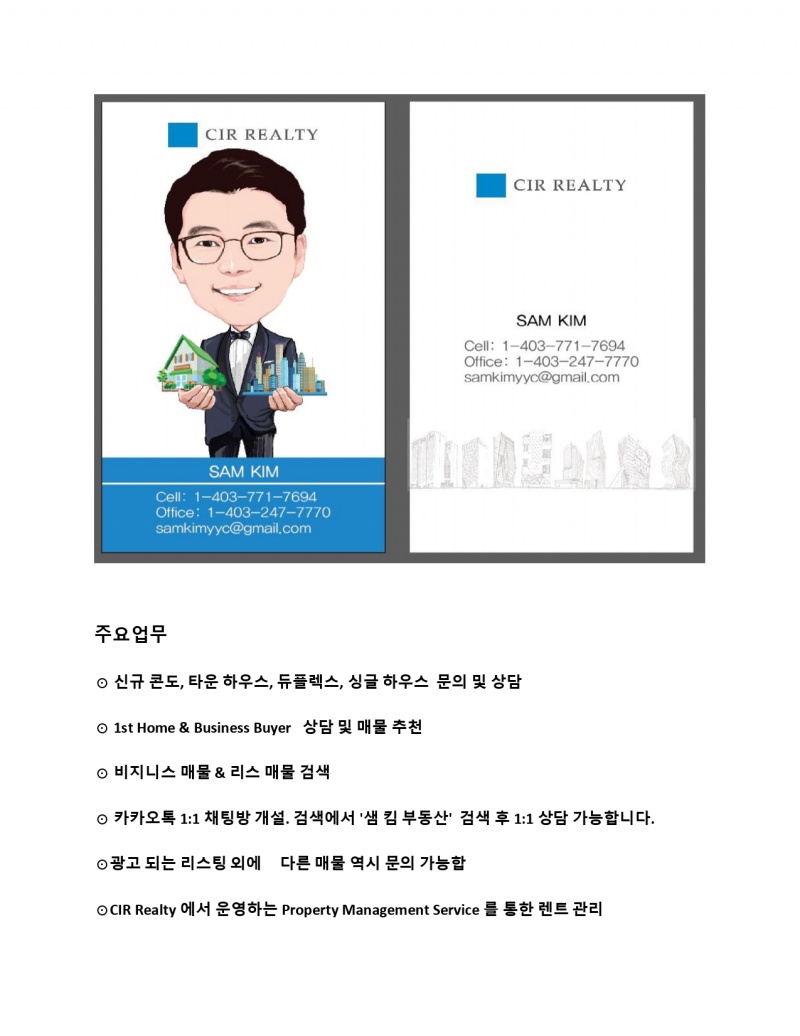 CIR REALTY

SAM KIM

Cell: 1-403-771-7694
Office: 1-403-247-7770
samkimyyc@gmail.com

CIR REALTY

SAM KIM

Cell: 1-403-771-7694
Office: 1-403-247-7770
samkimyyc@gmail.com

주요업무

⊙ 신규 콘도, 타운 하우스, 듀플렉스, 싱글 하우스 문의 및 상담

⊙ 1st Home & Business Buyer 상담 및 매물 추천

⊙ 비지니스 매물 & 리스 매물 검색

⊙ 카카오톡 1:1 채팅방 개설. 검색에서 '샘 킴 부동산' 검색 후 1:1 상담 가능합니다.

⊙광고 되는 리스팅 외에 다른 매물 역시 문의 가능합

⊙CIR Realty 에서 운영하는 Property Management Service 를 통한 렌트 관리